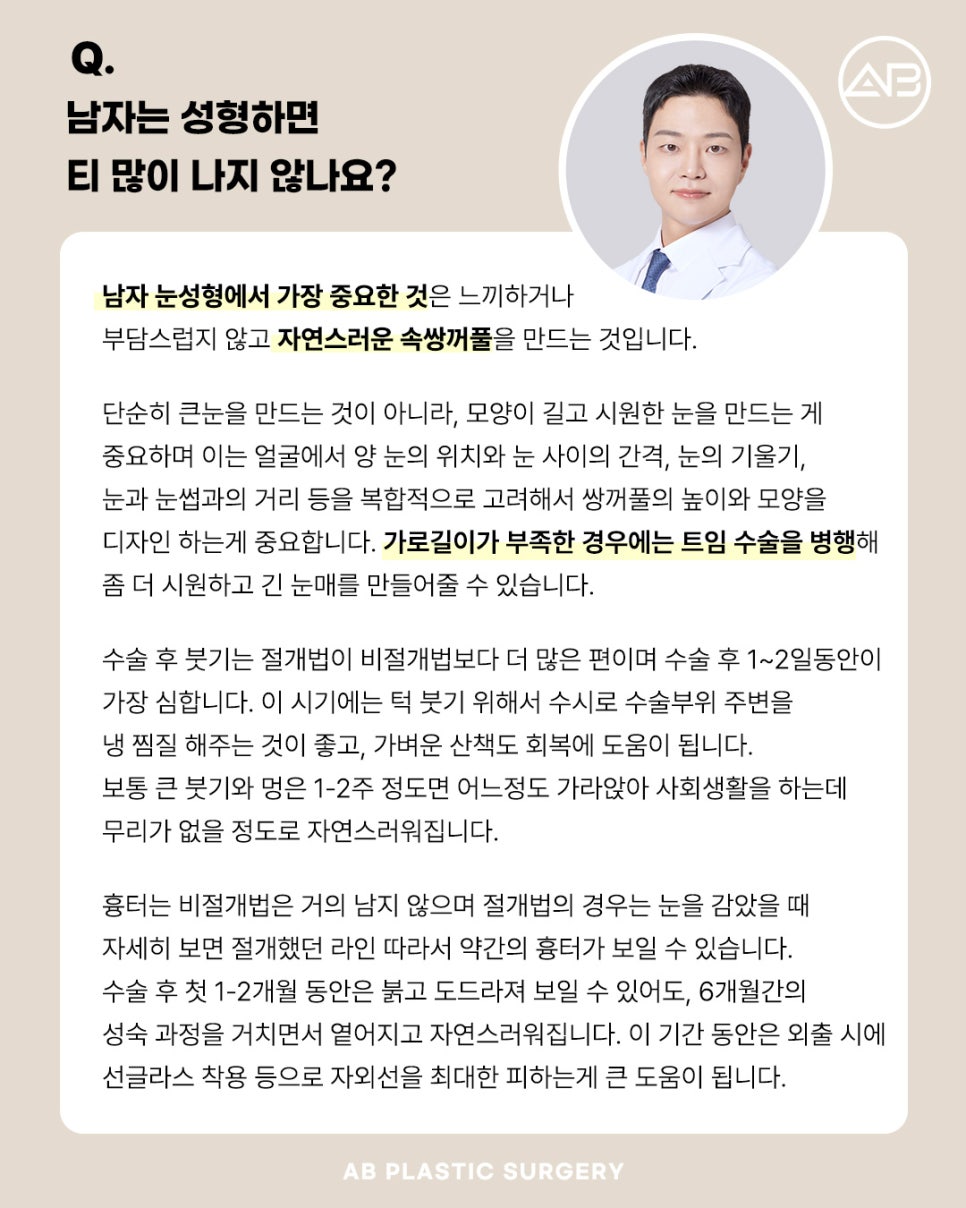 Q.
남자는 성형하면
티 많이 나지 않나요?

AB

남자 눈성형에서 가장 중요한 것은 느끼하거나 부담스럽지 않고 자연스러운 속쌍꺼풀을 만드는 것입니다.

단순히 큰눈을 만드는 것이 아니라, 모양이 길고 시원한 눈을 만드는 게 중요하며 이는 얼굴에서 양 눈의 위치와 눈 사이의 간격, 눈의 기울기, 눈과 눈썹과의 거리 등을 복합적으로 고려해서 쌍꺼풀의 높이와 모양을 디자인 하는게 중요합니다. 가로길이가 부족한 경우에는 트임 수술을 병행해 좀 더 시원하고 긴 눈매를 만들어줄 수 있습니다.

수술 후 붓기는 절개법이 비절개법보다 더 많은 편이며 수술 후 1~2일동안이 가장 심합니다. 이 시기에는 턱 붓기 위해서 수시로 수술부위 주변을 냉 찜질 해주는 것이 좋고, 가벼운 산책도 회복에 도움이 됩니다. 보통 큰 붓기와 멍은 1-2주 정도면 어느정도 가라앉아 사회생활을 하는데 무리가 없을 정도로 자연스러워집니다.

흉터는 비절개법은 거의 남지 않으며 절개법의 경우는 눈을 감았을 때 자세히 보면 절개했던 라인 따라서 약간의 흉터가 보일 수 있습니다. 수술 후 첫 1-2개월 동안은 붉고 도드라져 보일 수 있어도, 6개월간의 성숙 과정을 거치면서 옅어지고 자연스러워집니다. 이 기간 동안은 외출 시에 선글라스 착용 등으로 자외선을 최대한 피하는게 큰 도움이 됩니다.

AB PLASTIC SURGERY